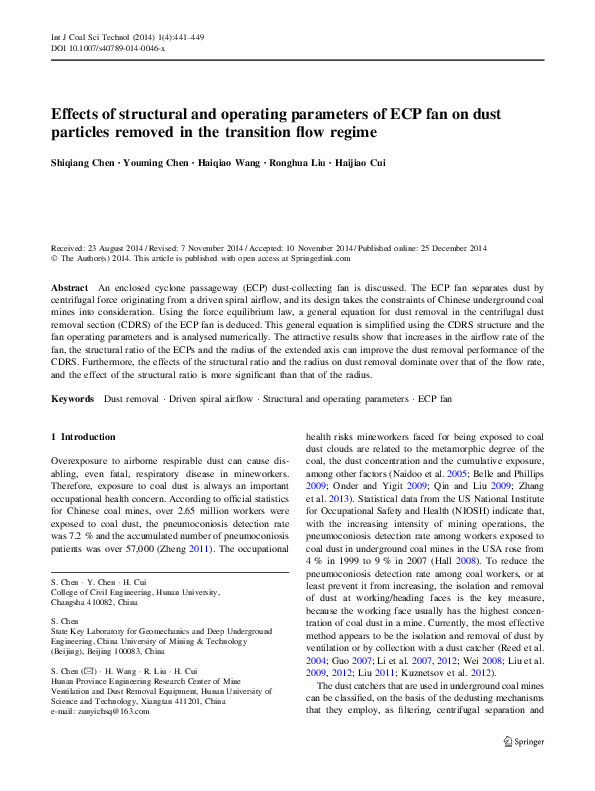 Int J Coal Sci Technol (2014) 1(4):441–449
DOI 10.1007/s40789-014-0046-x

Effects of structural and operating parameters of ECP fan on dust particles removed in the transition flow regime

Shiqiang Chen · Youming Chen · Haiqiao Wang · Ronghua Liu · Haijiao Cui

Received: 23 August 2014 / Revised: 7 November 2014 / Accepted: 10 November 2014 / Published online: 25 December 2014
© The Author(s) 2014. This article is published with open access at Springerlink.com

Abstract An enclosed cyclone passageway (ECP) dust-collecting fan is discussed. The ECP fan separates dust by centrifugal force originating from a driven spiral airflow, and its design takes the constraints of Chinese underground coal mines into consideration. Using the force equilibrium law, a general equation for dust removal in the centrifugal dust removal section (CDRS) of the ECP fan is deduced. This general equation is simplified using the CDRS structure and the fan operating parameters and is analysed numerically. The attractive results show that increases in the airflow rate of the fan, the structural ratio of the ECPs and the radius of the extended axis can improve the dust removal performance of the CDRS. Furthermore, the effects of the structural ratio and the radius on dust removal dominate over that of the flow rate, and the effect of the structural ratio is more significant than that of the radius.

Keywords Dust removal · Driven spiral airflow · Structural and operating parameters · ECP fan

1 Introduction

Overexposure to airborne respirable dust can cause disabling, even fatal, respiratory disease in mineworkers. Therefore, exposure to coal dust is always an important occupational health concern. According to official statistics for Chinese coal mines, over 2.65 million workers were exposed to coal dust, the pneumoconiosis detection rate was 7.2 % and the accumulated number of pneumoconiosis patients was over 57,000 (Zheng 2011). The occupational

S. Chen · Y. Chen · H. Cui
College of Civil Engineering, Hunan University, Changsha 410082, China

S. Chen
State Key Laboratory for Geomechanics and Deep Underground Engineering, China University of Mining & Technology (Beijing), Beijing 100083, China

S. Chen (✉) · H. Wang · R. Liu · H. Cui
Hunan Province Engineering Research Center of Mine Ventilation and Dust Removal Equipment, Hunan University of Science and Technology, Xiangtan 411201, China
e-mail: zunyichsq@163.com

health risks mineworkers faced for being exposed to coal dust clouds are related to the metamorphic degree of the coal, the dust concentration and the cumulative exposure, among other factors (Naidoo et al. 2005; Belle and Phillips 2009; Onder and Yigit 2009; Qin and Liu 2009; Zhang et al. 2013). Statistical data from the US National Institute for Occupational Safety and Health (NIOSH) indicate that, with the increasing intensity of mining operations, the pneumoconiosis detection rate among workers exposed to coal dust in underground coal mines in the USA rose from 4 % in 1999 to 9 % in 2007 (Hall 2008). To reduce the pneumoconiosis detection rate among coal workers, or at least prevent it from increasing, the isolation and removal of dust at working/heading faces is the key measure, because the working face usually has the highest concentration of coal dust in a mine. Currently, the most effective method appears to be the isolation and removal of dust by ventilation or by collection with a dust catcher (Reed et al. 2004; Guo 2007; Li et al. 2007, 2012; Wei 2008; Liu et al. 2009, 2012; Liu 2011; Kuznetsov et al. 2012).

The dust catchers that are used in underground coal mines can be classified, on the basis of the dedusting mechanisms that they employ, as filtering, centrifugal separation and

Springer